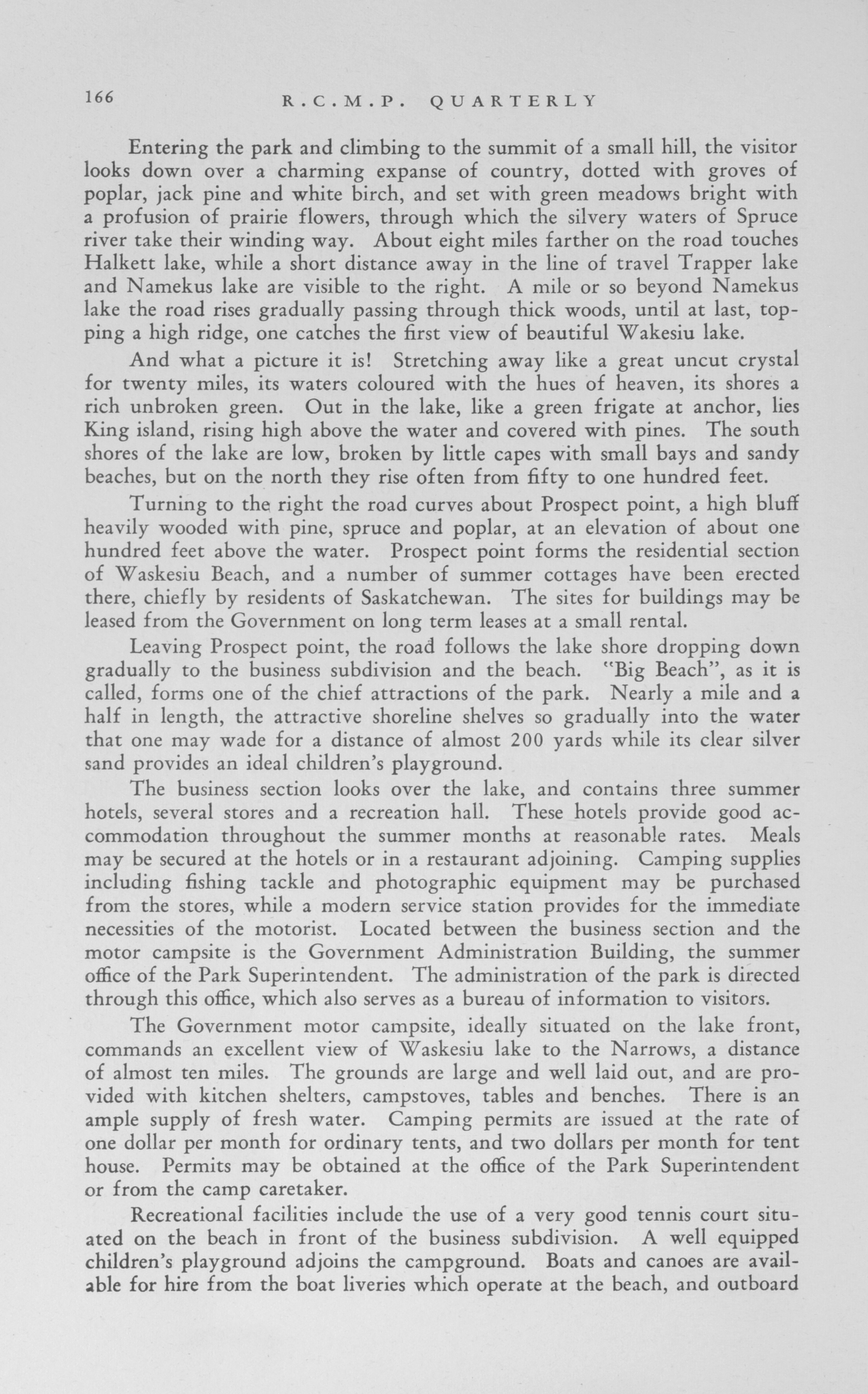 166 R.C.M.P. QUARTERLY

Entering the park and climbing to the summit of a small hill, the visitor looks down over a charming expanse of country, dotted with groves of poplar, jack pine and white birch, and set with green meadows bright with a profusion of prairie flowers, through which the silvery waters of Spruce river take their winding way. About eight miles farther on the road touches Halkett lake, while a short distance away in the line of travel Trapper lake and Namekus lake are visible to the right. A mile or so beyond Namekus lake the road rises gradually passing through thick woods, until at last, topping a high ridge, one catches the first view of beautiful Wakesiu lake.

And what a picture it is! Stretching away like a great uncut crystal for twenty miles, its waters coloured with the hues of heaven, its shores a rich unbroken green. Out in the lake, like a green frigate at anchor, lies King island, rising high above the water and covered with pines. The south shores of the lake are low, broken by little capes with small bays and sandy beaches, but on the north they rise often from fifty to one hundred feet.

Turning to the right the road curves about Prospect point, a high bluff heavily wooded with pine, spruce and poplar, at an elevation of about one hundred feet above the water. Prospect point forms the residential section of Waskesiu Beach, and a number of summer cottages have been erected there, chiefly by residents of Saskatchewan. The sites for buildings may be leased from the Government on long term leases at a small rental.

Leaving Prospect point, the road follows the lake shore dropping down gradually to the business subdivision and the beach. "Big Beach", as it is called, forms one of the chief attractions of the park. Nearly a mile and a half in length, the attractive shoreline shelves so gradually into the water that one may wade for a distance of almost 200 yards while its clear silver sand provides an ideal children's playground.

The business section looks over the lake, and contains three summer hotels, several stores and a recreation hall. These hotels provide good accommodation throughout the summer months at reasonable rates. Meals may be secured at the hotels or in a restaurant adjoining. Camping supplies including fishing tackle and photographic equipment may be purchased from the stores, while a modern service station provides for the immediate necessities of the motorist. Located between the business section and the motor campsite is the Government Administration Building, the summer office of the Park Superintendent. The administration of the park is directed through this office, which also serves as a bureau of information to visitors.

The Government motor campsite, ideally situated on the lake front, commands an excellent view of Waskesiu lake to the Narrows, a distance of almost ten miles. The grounds are large and well laid out, and are provided with kitchen shelters, campstoves, tables and benches. There is an ample supply of fresh water. Camping permits are issued at the rate of one dollar per month for ordinary tents, and two dollars per month for tent house. Permits may be obtained at the office of the Park Superintendent or from the camp caretaker.

Recreational facilities include the use of a very good tennis court situated on the beach in front of the business subdivision. A well equipped children's playground adjoins the campground. Boats and canoes are available for hire from the boat liveries which operate at the beach, and outboard